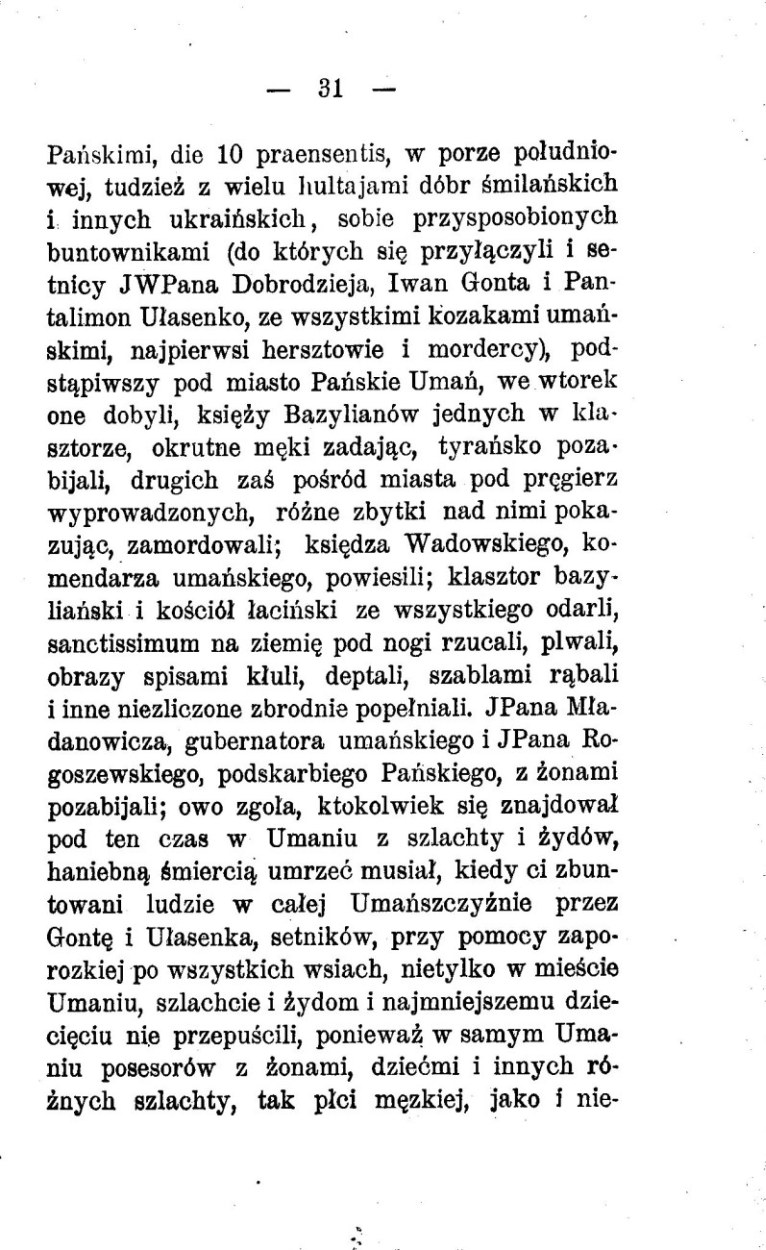 — 31 —

Pańskimi, die 10 praensentis, w porze południowej, tudzież z wielu hultajami dóbr śmilańskich i innych ukraińskich, sobie przysposobionych buntownikami (do których się przyłączyli i setnicy JWPana Dobrodzieja, Iwan Gonta i Pantalimon Ułasenko, ze wszystkimi kozakami umańskimi, najpierwsi hersztowie i mordercy), podstąpiwszy pod miasto Pańskie Umań, we wtorek one dobyli, księży Bazylianów jednych w klasztorze, okrutne męki zadając, tyrańsko pozabijali, drugich zaś pośród miasta pod pręgierz wyprowadzonych, różne zbytki nad nimi pokazując, zamordowali; księdza Wadowskiego, komendarza umańskiego, powiesili; klasztor bazyliański i kościół łaciński ze wszystkiego odarli, sanctissimum na ziemię pod nogi rzucali, plwali, obrazy spisami kłuli, deptali, szablami rąbali i inne niezliczone zbrodnie popełniali. JPana Mładanowicza, gubernatora umańskiego i JPana Rogoszewskiego, podskarbiego Pańskiego, z żonami pozabijali; owo zgoła, ktokolwiek się znajdował pod ten czas w Umaniu z szlachty i żydów, haniebną śmiercią umrzeć musiał, kiedy ci zbuntowani ludzie w całej Umańszczyźnie przez Gontę i Ułasenka, setników, przy pomocy zaporozkiej po wszystkich wsiach, nietylko w mieście Umaniu, szlachcie i żydom i najmniejszemu dziecięciu nie przepuścili, ponieważ w samym Umaniu posesorów z żonami, dziećmi i innych różnych szlachty, tak płci męzkiej, jako i nie-